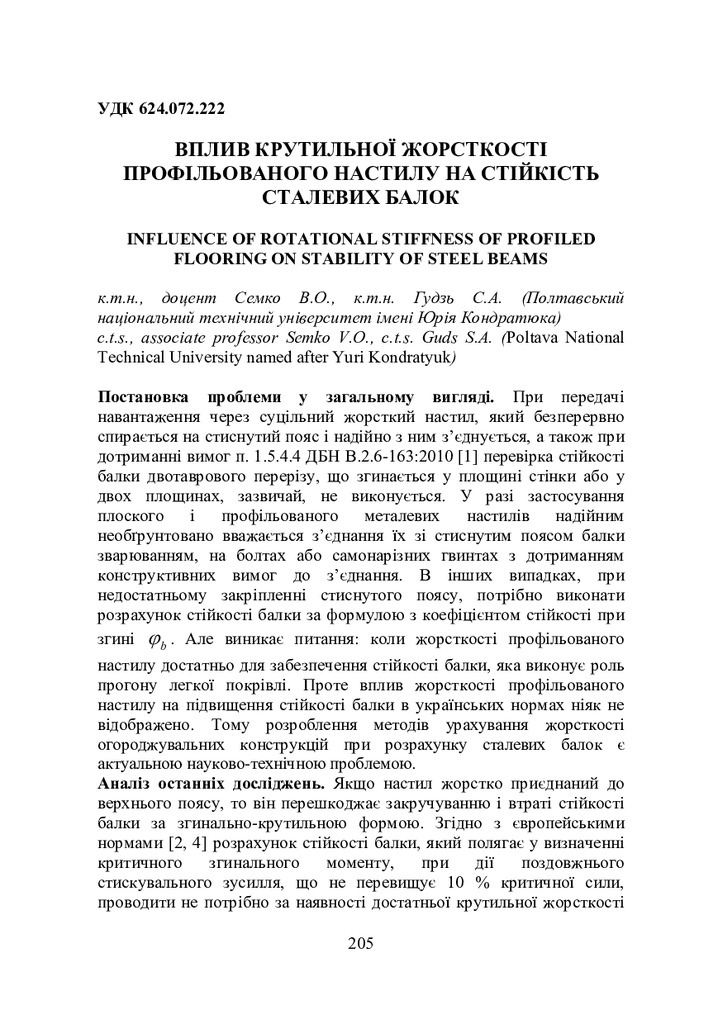 УДК 624.072.222

ВПЛИВ КРУТИЛЬНОЇ ЖОРСТКОСТІ ПРОФІЛЬОВАНОГО НАСТИЛУ НА СТІЙКІСТЬ СТАЛЕВИХ БАЛОК

INFLUENCE OF ROTATIONAL STIFFNESS OF PROFILED FLOORING ON STABILITY OF STEEL BEAMS

к.т.н., доцент Семко В.О., к.т.н. Гудзь С.А. (Полтавський національний технічний університет імені Юрія Кондратюка)
c.t.s., associate professor Semko V.O., c.t.s. Guds S.A. (Poltava National Technical University named after Yuri Kondratyuk)

Постановка проблеми у загальному вигляді. При передачі навантаження через суцільний жорсткий настил, який безперервно спирається на стиснутий пояс і надійно з ним з'єднується, а також при дотриманні вимог п. 1.5.4.4 ДБН В.2.6-163:2010 [1] перевірка стійкості балки двотаврового перерізу, що згинається у площині стінки або у двох площинах, зазвичай, не виконується. У разі застосування плоского і профільованого металевих настилів надійним необґрунтовано вважається з'єднання їх зі стиснутим поясом балки зварюванням, на болтах або самонарізних гвинтах з дотриманням конструктивних вимог до з'єднання. В інших випадках, при недостатньому закріпленні стиснутого поясу, потрібно виконати розрахунок стійкості балки за формулою з коефіцієнтом стійкості при згині $\varphi_b$. Але виникає питання: коли жорсткості профільованого настилу достатньо для забезпечення стійкості балки, яка виконує роль прогону легкої покрівлі. Проте вплив жорсткості профільованого настилу на підвищення стійкості балки в українських нормах ніяк не відображено. Тому розроблення методів урахування жорсткості огороджувальних конструкцій при розрахунку сталевих балок є актуальною науково-технічною проблемою.
Аналіз останніх досліджень. Якщо настил жорстко приєднаний до верхнього поясу, то він перешкоджає закручуванню і втраті стійкості балки за згинально-крутильною формою. Згідно з європейськими нормами [2, 4] розрахунок стійкості балки, який полягає у визначенні критичного згинального моменту, при дії поздовжнього стискувального зусилля, що не перевищує 10 % критичної сили, проводити не потрібно за наявності достатньої крутильної жорсткості

205